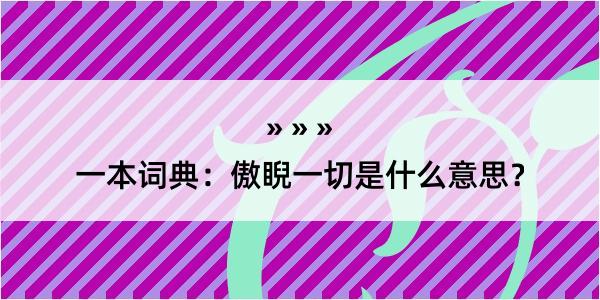 » » »

一本词典：傲睨一切是什么意思？